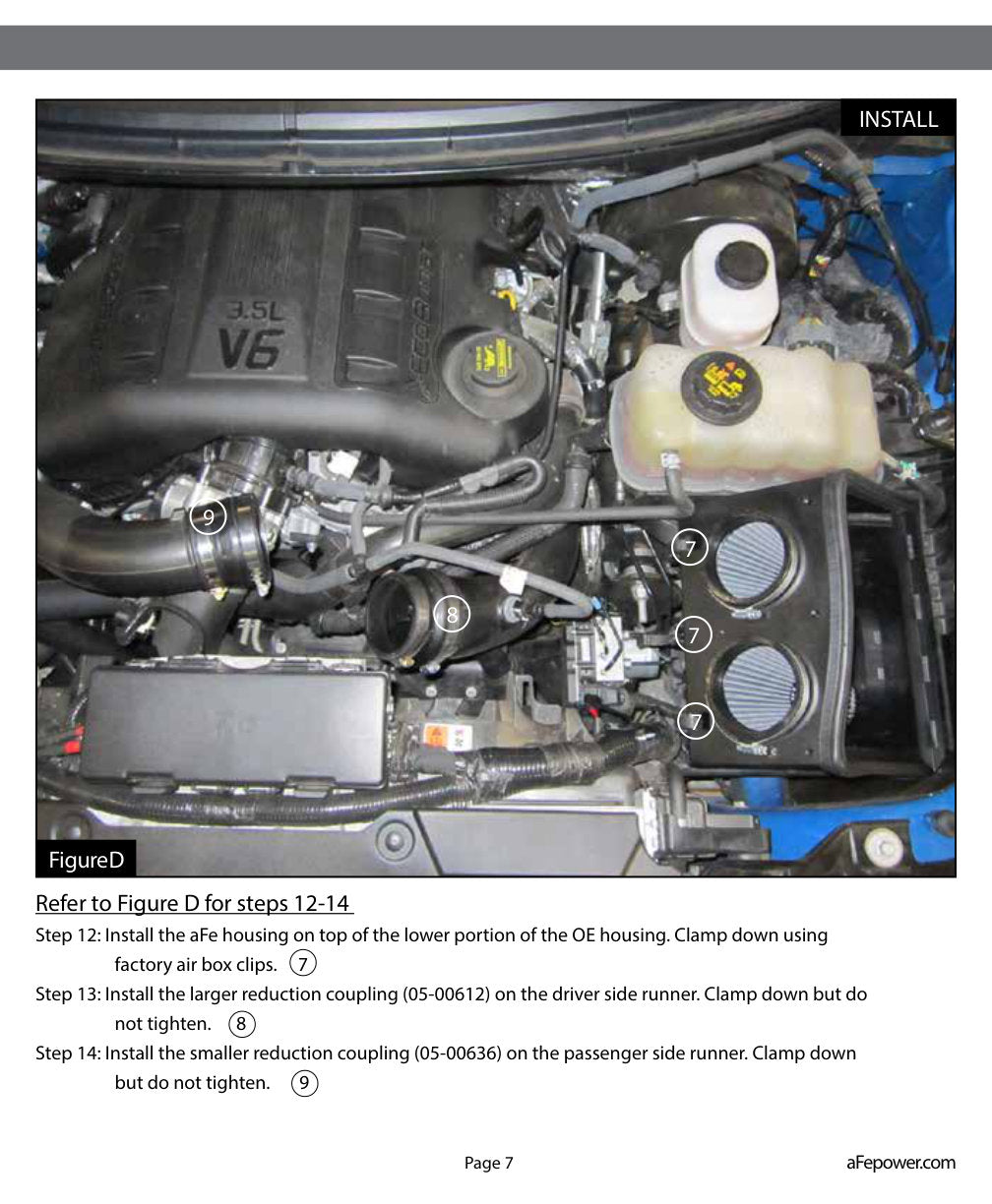 INSTALL

3.5L V6

9

8

7

7

7

FigureD

Refer to Figure D for steps 12-14

Step 12: Install the aFe housing on top of the lower portion of the OE housing. Clamp down using factory air box clips. 7

Step 13: Install the larger reduction coupling (05-00612) on the driver side runner. Clamp down but do not tighten. 8

Step 14: Install the smaller reduction coupling (05-00636) on the passenger side runner. Clamp down but do not tighten. 9

Page 7

aFepower.com